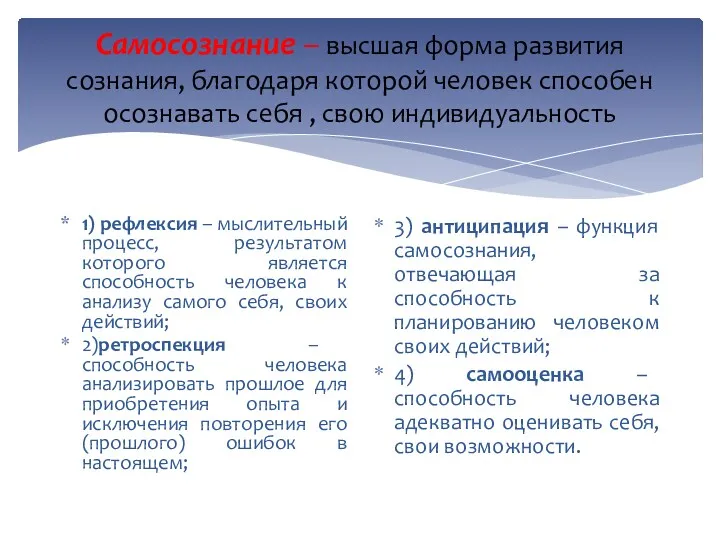 Самосознание – высшая форма развития сознания, благодаря которой человек способен осознавать себя , свою индивидуальность

* 1) рефлексия – мыслительный процесс, результатом которого является способность человека к анализу самого себя, своих действий;
* 2)ретроспекция – способность человека анализировать прошлое для приобретения опыта и исключения повторения его (прошлого) ошибок в настоящем;

* 3) антиципация – функция самосознания, отвечающая за способность к планированию человеком своих действий;
* 4) самооценка – способность человека адекватно оценивать себя, свои возможности.